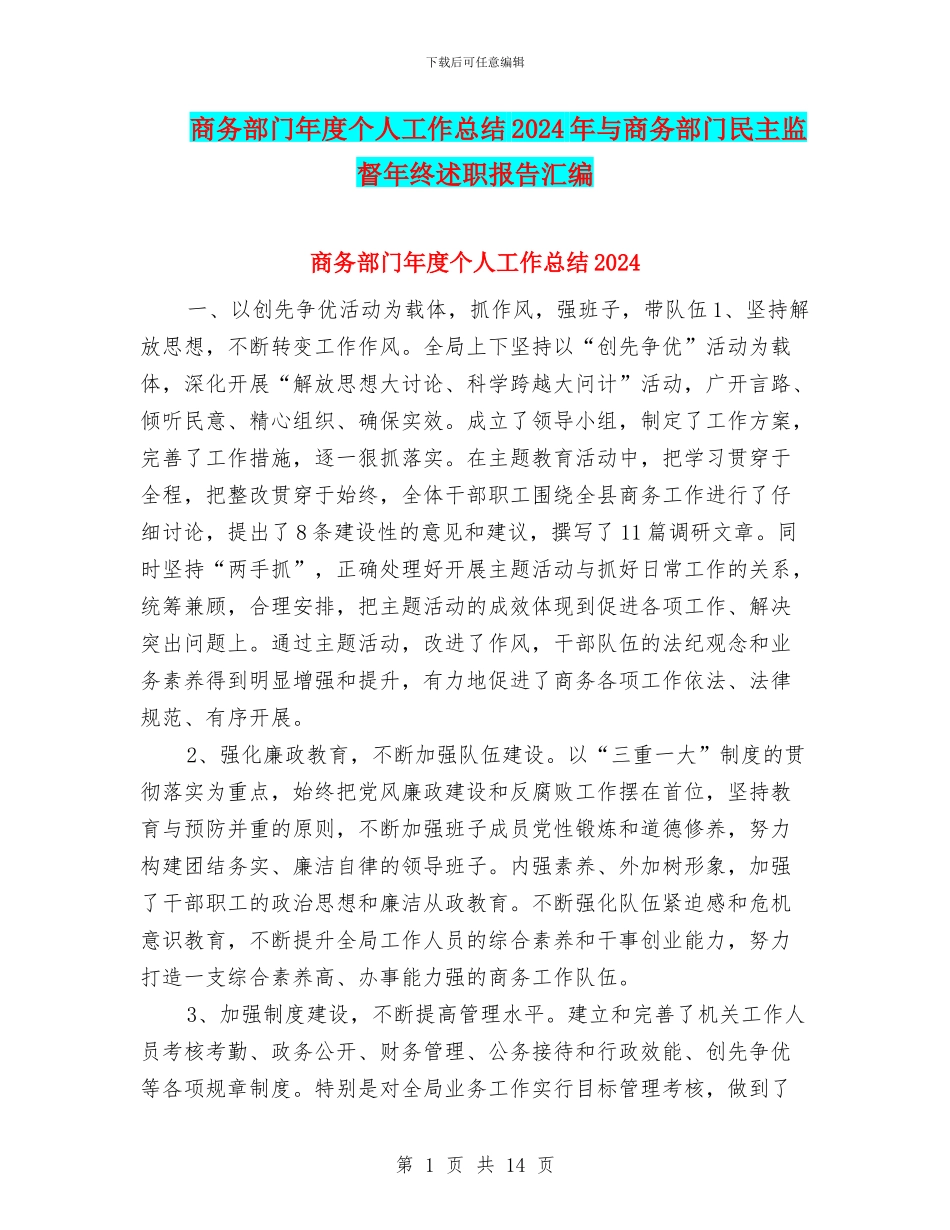 下载后可任意编辑

商务部门年度个人工作总结2024年与商务部门民主监督年终述职报告汇编

商务部门年度个人工作总结2024

一、以创先争优活动为载体，抓作风，强班子，带队伍1、坚持解放思想，不断转变工作作风。全局上下坚持以“创先争优”活动为载体，深化开展“解放思想大讨论、科学跨越大问计”活动，广开言路、倾听民意、精心组织、确保实效。成立了领导小组，制定了工作方案，完善了工作措施，逐一狠抓落实。在主题教育活动中，把学习贯穿于全程，把整改贯穿于始终，全体干部职工围绕全县商务工作进行了仔细讨论，提出了8条建设性的意见和建议，撰写了11篇调研文章。同时坚持“两手抓”，正确处理好开展主题活动与抓好日常工作的关系，统筹兼顾，合理安排，把主题活动的成效体现到促进各项工作、解决突出问题上。通过主题活动，改进了作风，干部队伍的法纪观念和业务素养得到明显增强和提升，有力地促进了商务各项工作依法、法律规范、有序开展。

2、强化廉政教育，不断加强队伍建设。以“三重一大”制度的贯彻落实为重点，始终把党风廉政建设和反腐败工作摆在首位，坚持教育与预防并重的原则，不断加强班子成员党性锻炼和道德修养，努力构建团结务实、廉洁自律的领导班子。内强素养、外加树形象，加强了干部职工的政治思想和廉洁从政教育。不断强化队伍紧迫感和危机意识教育，不断提升全局工作人员的综合素养和干事创业能力，努力打造一支综合素养高、办事能力强的商务工作队伍。

3、加强制度建设，不断提高管理水平。建立和完善了机关工作人员考核考勤、政务公开、财务管理、公务接待和行政效能、创先争优等各项规章制度。特别是对全局业务工作实行目标管理考核，做到了

第 1 页 共 14 页